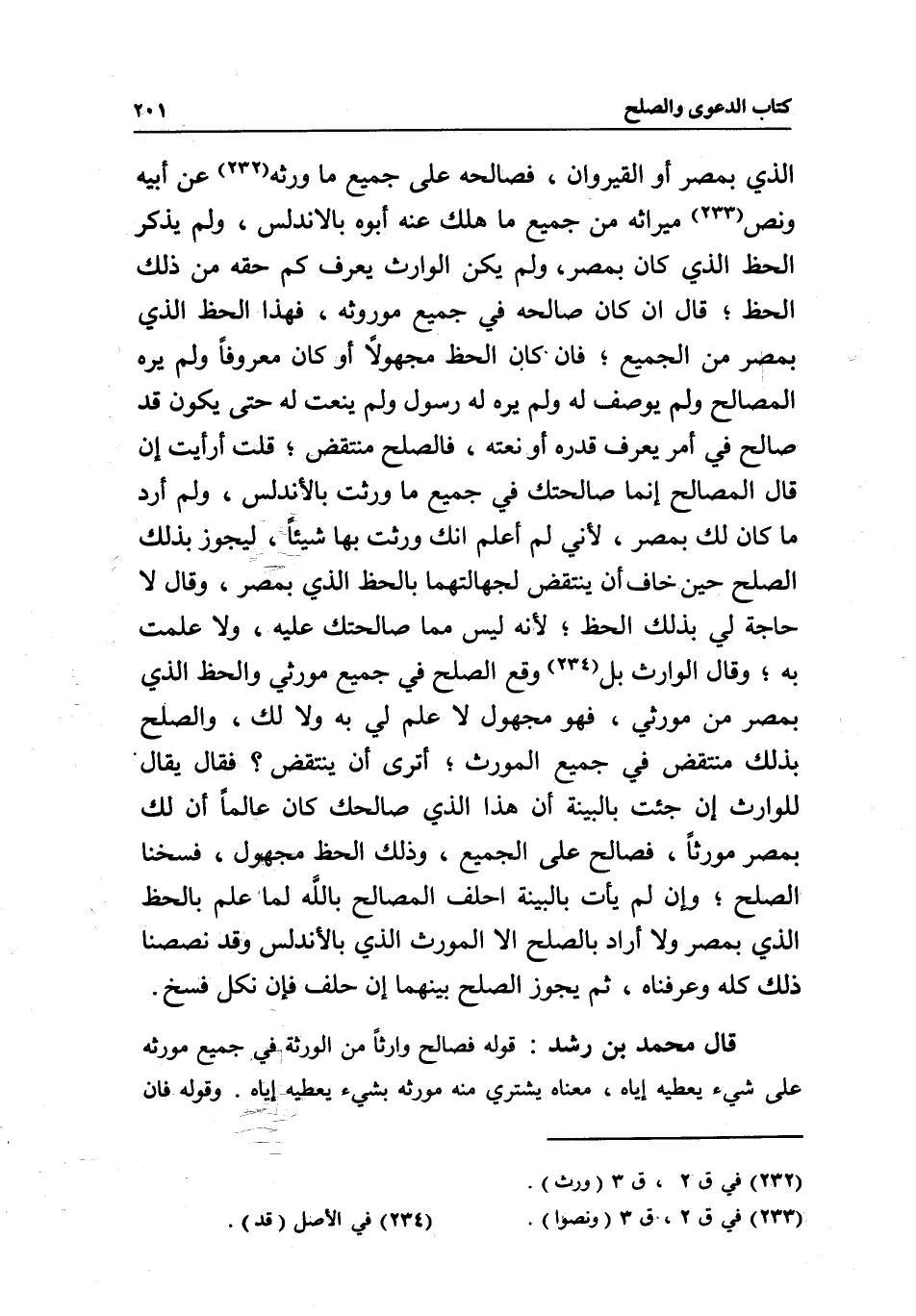 كتاب الدعوى والصلح ٢٠١

الذي بمصر أو القيروان ، فصالحه على جميع ما ورثه(٢٣٢) عن أبيه ونص(٢٣٣) ميراثه من جميع ما هلك عنه أبوه بالاندلس ، ولم يذكر الحظ الذي كان بمصر، ولم يكن الوارث يعرف كم حقه من ذلك الحظ ؛ قال ان كان صالحه في جميع موروثه ، فهذا الحظ الذي بمصر من الجميع ؛ فان كان الحظ مجهولاً أو كان معروفاً ولم يره المصالح ولم يوصف له ولم يره له رسول ولم ينعت له حتى يكون قد صالح في أمر يعرف قدره أو نعته ، فالصلح منتقض ؛ قلت أرأيت إن قال المصالح إنما صالحتك في جميع ما ورثت بالأندلس ، ولم أرد ما كان لك بمصر ، لأني لم أعلم انك ورثت بها شيئاً ، ليجوز بذلك الصلح حين خاف أن ينتقض لجهالتهما بالحظ الذي بمصر ، وقال لا حاجة لي بذلك الحظ ؛ لأنه ليس مما صالحتك عليه ، ولا علمت به ؛ وقال الوارث بل(٢٣٤) وقع الصلح في جميع مورثي والحظ الذي بمصر من مورثي ، فهو مجهول لا علم لي به ولا لك ، والصلح بذلك منتقض في جميع المورث ؛ أترى أن ينتقض ؟ فقال يقال للوارث إن جئت بالبينة أن هذا الذي صالحك كان عالماً أن لك بمصر مورثاً ، فصالح على الجميع ، وذلك الحظ مجهول ، فسخنا الصلح ؛ وإن لم يأت بالبينة احلف المصالح بالله لما علم بالحظ الذي بمصر ولا أراد بالصلح الا المورث الذي بالأندلس وقد نصصنا ذلك كله وعرفناه ، ثم يجوز الصلح بينهما إن حلف فإن نكل فسخ .

قال محمد بن رشد : قوله فصالح وارثاً من الورثة في جميع مورثه على شيء يعطيه إياه ، معناه يشتري منه مورثه بشيء يعطيه إياه . وقوله فان

(٢٣٢) في ق ٢ ، ق ٣ ( ورث ) .
(٢٣٣) في ق ٢ ، ق ٣ ( ونصوا ) .
(٢٣٤) في الأصل ( قد ) .